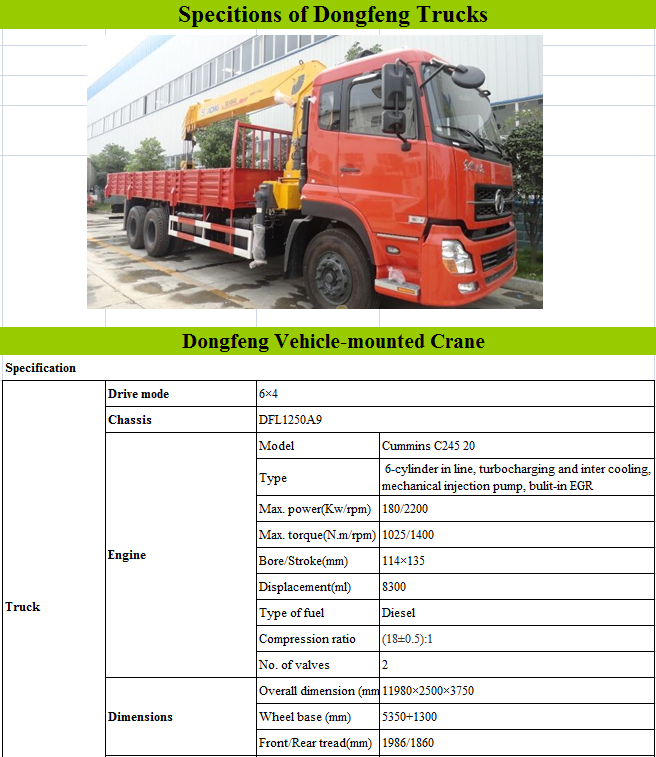 Specitions of Dongfeng Trucks

Dongfeng Vehicle-mounted Crane

Specification

| | | | |
|---|---|---|---|
| Truck | Drive mode | 6×4 | |
| | Chassis | DFL1250A9 | |
| | Engine | Model | Cummins C245 20 |
| | | Type | 6-cylinder in line, turbocharging and inter cooling, mechanical injection pump, bulit-in EGR |
| | | Max. power(Kw/rpm) | 180/2200 |
| | | Max. torque(N.m/rpm) | 1025/1400 |
| | | Bore/Stroke(mm) | 114×135 |
| | | Displacement(ml) | 8300 |
| | | Type of fuel | Diesel |
| | | Compression ratio | (18±0.5):1 |
| | | No. of valves | 2 |
| | Dimensions | Overall dimension (mm | 11980×2500×3750 |
| | | Wheel base (mm) | 5350+1300 |
| | | Front/Rear tread(mm) | 1986/1860 |